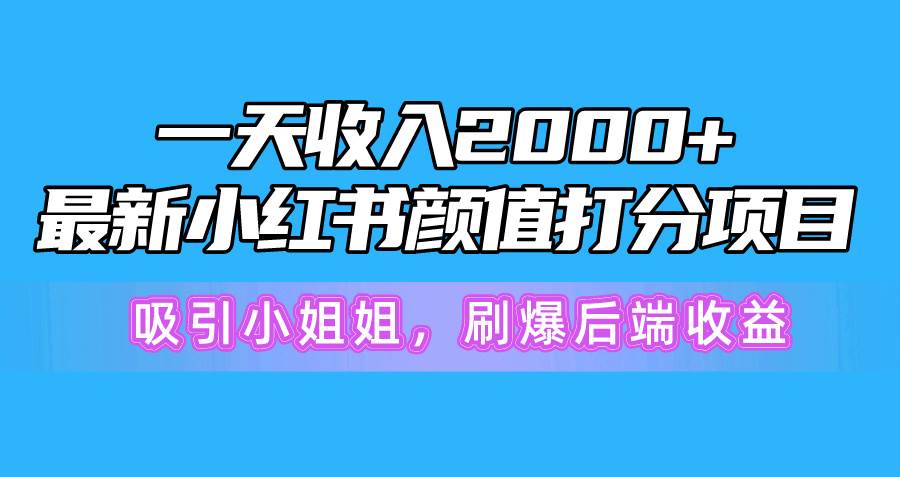 一天收入2000+
最新小红书颜值打分项目

吸引小姐姐，刷爆后端收益